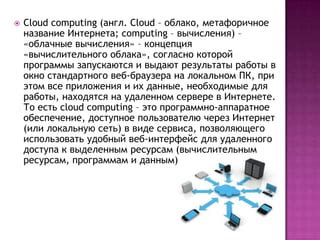 Cloud computing (англ. Cloud – облако, метафоричное название Интернета; computing – вычисления) – «облачные вычисления» – концепция «вычислительного облака», согласно которой программы запускаются и выдают результаты работы в окно стандартного веб-браузера на локальном ПК, при этом все приложения и их данные, необходимые для работы, находятся на удаленном сервере в Интернете. То есть cloud computing – это программно-аппаратное обеспечение, доступное пользователю через Интернет (или локальную сеть) в виде сервиса, позволяющего использовать удобный веб-интерфейс для удаленного доступа к выделенным ресурсам (вычислительным ресурсам, программам и данным)